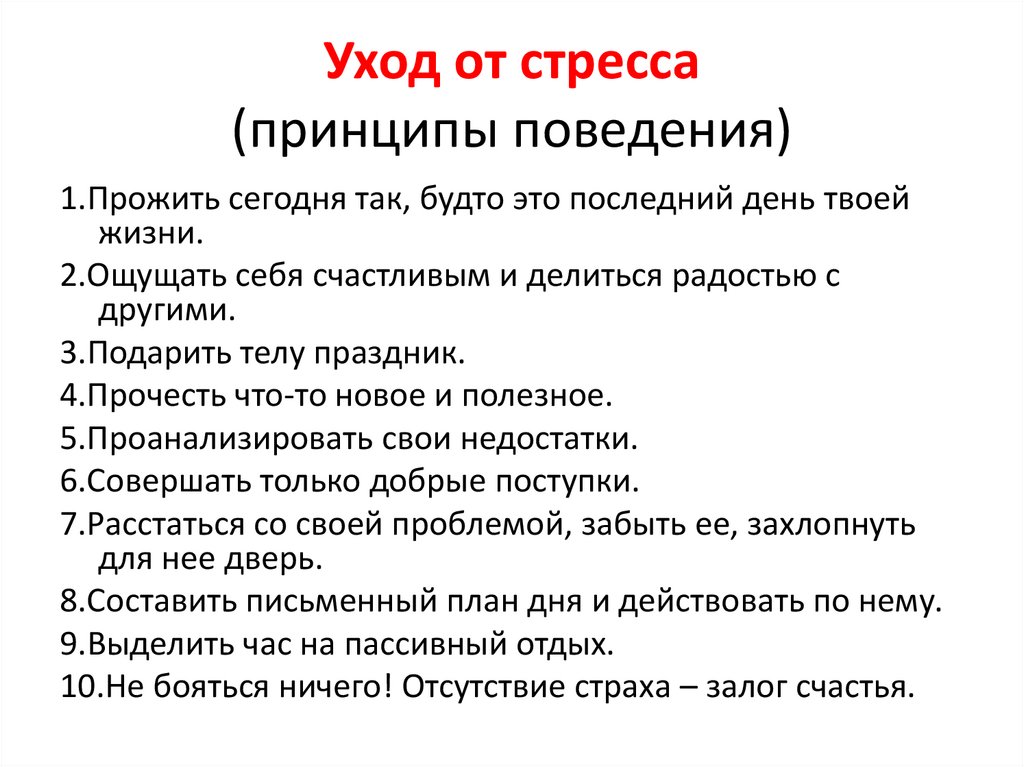 Уход от стресса
(принципы поведения)

1.Прожить сегодня так, будто это последний день твоей жизни.

2.Ощущать себя счастливым и делиться радостью с другими.

3.Подарить телу праздник.

4.Прочесть что-то новое и полезное.

5.Проанализировать свои недостатки.

6.Совершать только добрые поступки.

7.Расстаться со своей проблемой, забыть ее, захлопнуть для нее дверь.

8.Составить письменный план дня и действовать по нему.

9.Выделить час на пассивный отдых.

10.Не бояться ничего! Отсутствие страха – залог счастья.